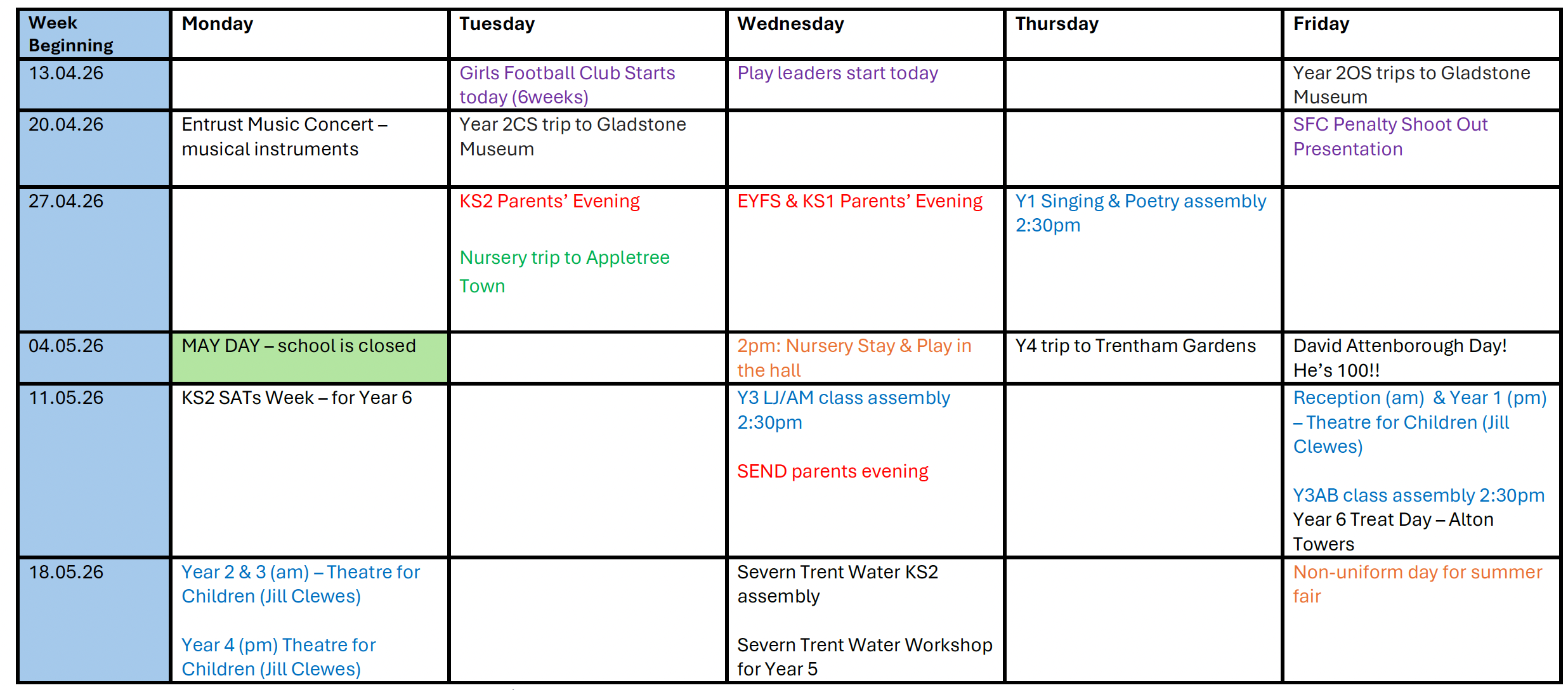 | Week Beginning | Monday | Tuesday | Wednesday | Thursday | Friday |
|---|---|---|---|---|---|
| 13.04.26 |  | Girls Football Club Starts today (6weeks) | Play leaders start today |  | Year 2OS trips to Gladstone Museum |
| 20.04.26 | Entrust Music Concert – musical instruments | Year 2CS trip to Gladstone Museum |  |  | SFC Penalty Shoot Out Presentation |
| 27.04.26 |  | KS2 Parents' Evening Nursery trip to Appletree Town | EYFS & KS1 Parents' Evening | Y1 Singing & Poetry assembly 2:30pm |  |
| 04.05.26 | MAY DAY – school is closed |  | 2pm: Nursery Stay & Play in the hall | Y4 trip to Trentham Gardens | David Attenborough Day! He's 100!! |
| 11.05.26 | KS2 SATs Week – for Year 6 |  | Y3 LJ/AM class assembly 2:30pm SEND parents evening |  | Reception (am) & Year 1 (pm) – Theatre for Children (Jill Clewes) Y3AB class assembly 2:30pm Year 6 Treat Day – Alton Towers |
| 18.05.26 | Year 2 & 3 (am) – Theatre for Children (Jill Clewes) Year 4 (pm) Theatre for Children (Jill Clewes) |  | Severn Trent Water KS2 assembly Severn Trent Water Workshop for Year 5 |  | Non-uniform day for summer fair |